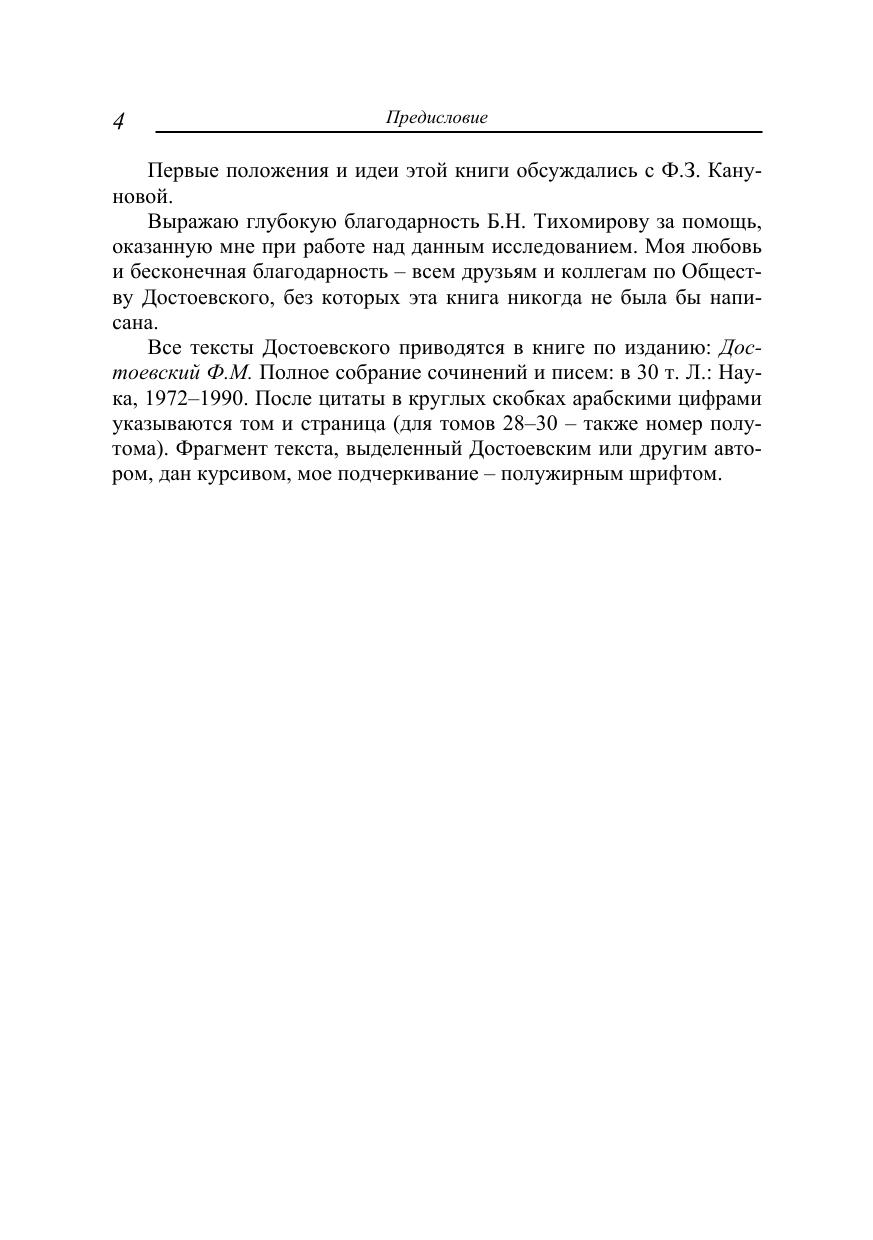 4 Предисловие

Первые положения и идеи этой книги обсуждались с Ф.З. Кануновой.

Выражаю глубокую благодарность Б.Н. Тихомирову за помощь, оказанную мне при работе над данным исследованием. Моя любовь и бесконечная благодарность – всем друзьям и коллегам по Обществу Достоевского, без которых эта книга никогда не была бы написана.

Все тексты Достоевского приводятся в книге по изданию: Достоевский Ф.М. Полное собрание сочинений и писем: в 30 т. Л.: Наука, 1972–1990. После цитаты в круглых скобках арабскими цифрами указываются том и страница (для томов 28–30 – также номер полутома). Фрагмент текста, выделенный Достоевским или другим автором, дан курсивом, мое подчеркивание – полужирным шрифтом.